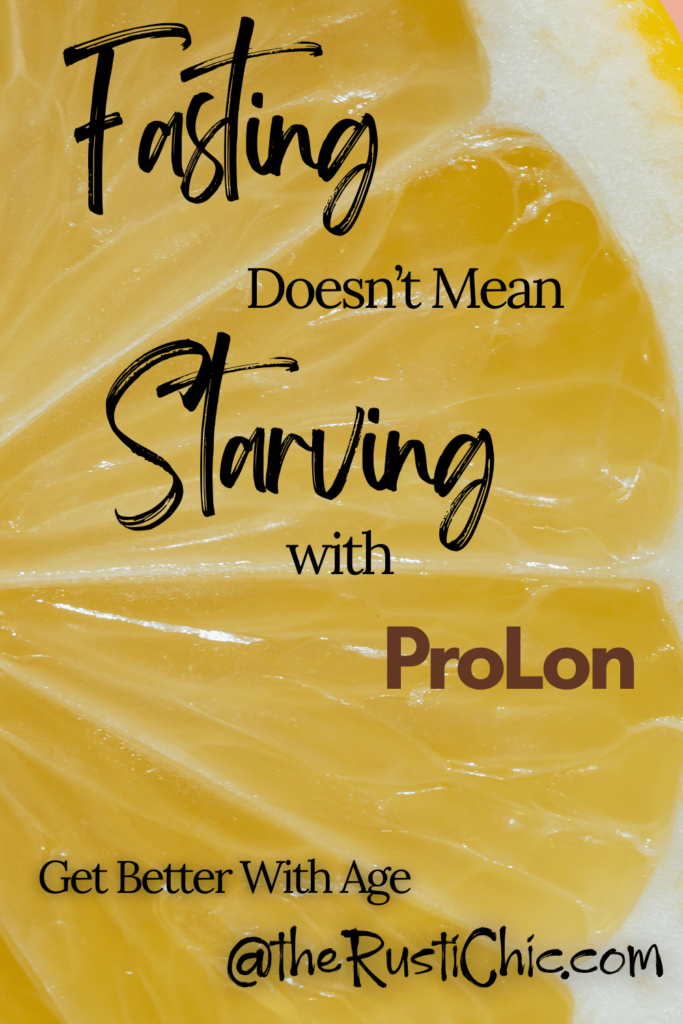 Fasting

Doesn't Mean

Starving

with

ProLon

Get Better With Age

@theRustiChic.com